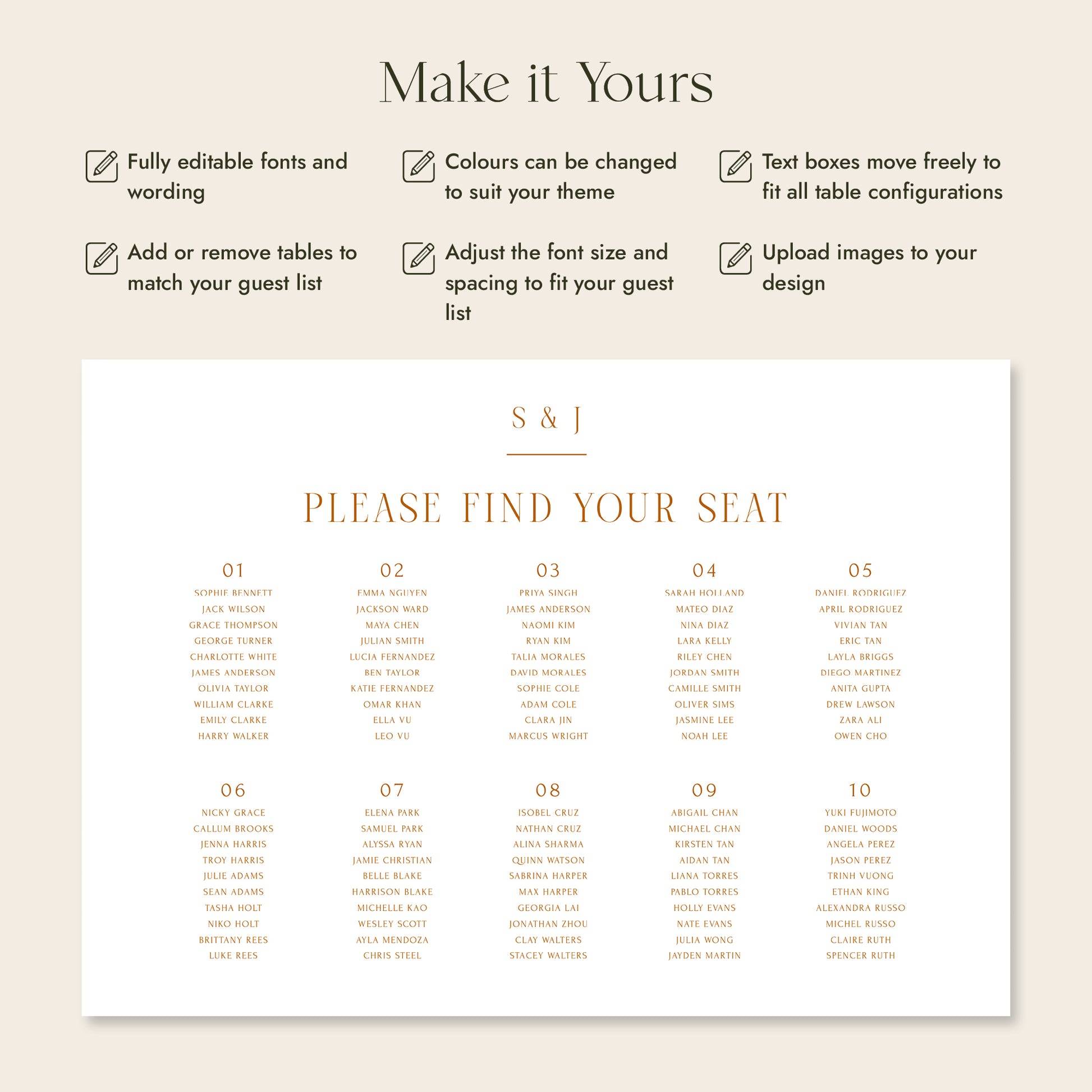 Make it Yours

Fully editable fonts and wording

Colours can be changed to suit your theme

Text boxes move freely to fit all table configurations

Add or remove tables to match your guest list

Adjust the font size and spacing to fit your guest list

Upload images to your design

S & J

PLEASE FIND YOUR SEAT

01
SOPHIE BENNETT
JACK WILSON
GRACE THOMPSON
GEORGE TURNER
CHARLOTTE WHITE
JAMES ANDERSON
OLIVIA TAYLOR
WILLIAM CLARKE
EMILY CLARKE
HARRY WALKER

02
EMMA NGUYEN
JACKSON WARD
MAYA CHEN
JULIAN SMITH
LUCIA FERNANDEZ
BEN TAYLOR
KATIE FERNANDEZ
OMAR KHAN
ELLA VU
LEO VU

03
PRIYA SINGH
JAMES ANDERSON
NAOMI KIM
RYAN KIM
TALIA MORALES
DAVID MORALES
SOPHIE COLE
ADAM COLE
CLARA JIN
MARCUS WRIGHT

04
SARAH HOLLAND
MATEO DIAZ
NINA DIAZ
LARA KELLY
RILEY CHEN
JORDAN SMITH
CAMILLE SMITH
OLIVER SIMS
JASMINE LEE
NOAH LEE

05
DANIEL RODRIGUEZ
APRIL RODRIGUEZ
VIVIAN TAN
ERIC TAN
LAYLA BRIGGS
DIEGO MARTINEZ
ANITA GUPTA
DREW LAWSON
ZARA ALI
OWEN CHO

06
NICKY GRACE
CALLUM BROOKS
JENNA HARRIS
TROY HARRIS
JULIE ADAMS
SEAN ADAMS
TASHA HOLT
NIKO HOLT
BRITTANY REES
LUKE REES

07
ELENA PARK
SAMUEL PARK
ALYSSA RYAN
JAMIE CHRISTIAN
BELLE BLAKE
HARRISON BLAKE
MICHELLE KAO
WESLEY SCOTT
AYLA MENDOZA
CHRIS STEEL

08
ISOBEL CRUZ
NATHAN CRUZ
ALINA SHARMA
QUINN WATSON
SABRINA HARPER
MAX HARPER
GEORGIA LAI
JONATHAN ZHOU
CLAY WALTERS
STACEY WALTERS

09
ABIGAIL CHAN
MICHAEL CHAN
KIRSTEN TAN
AIDAN TAN
LIANA TORRES
PABLO TORRES
HOLLY EVANS
NATE EVANS
JULIA WONG
JAYDEN MARTIN

10
YUKI FUJIMOTO
DANIEL WOODS
ANGELA PEREZ
JASON PEREZ
TRINH VUONG
ETHAN KING
ALEXANDRA RUSSO
MICHEL RUSSO
CLAIRE RUTH
SPENCER RUTH